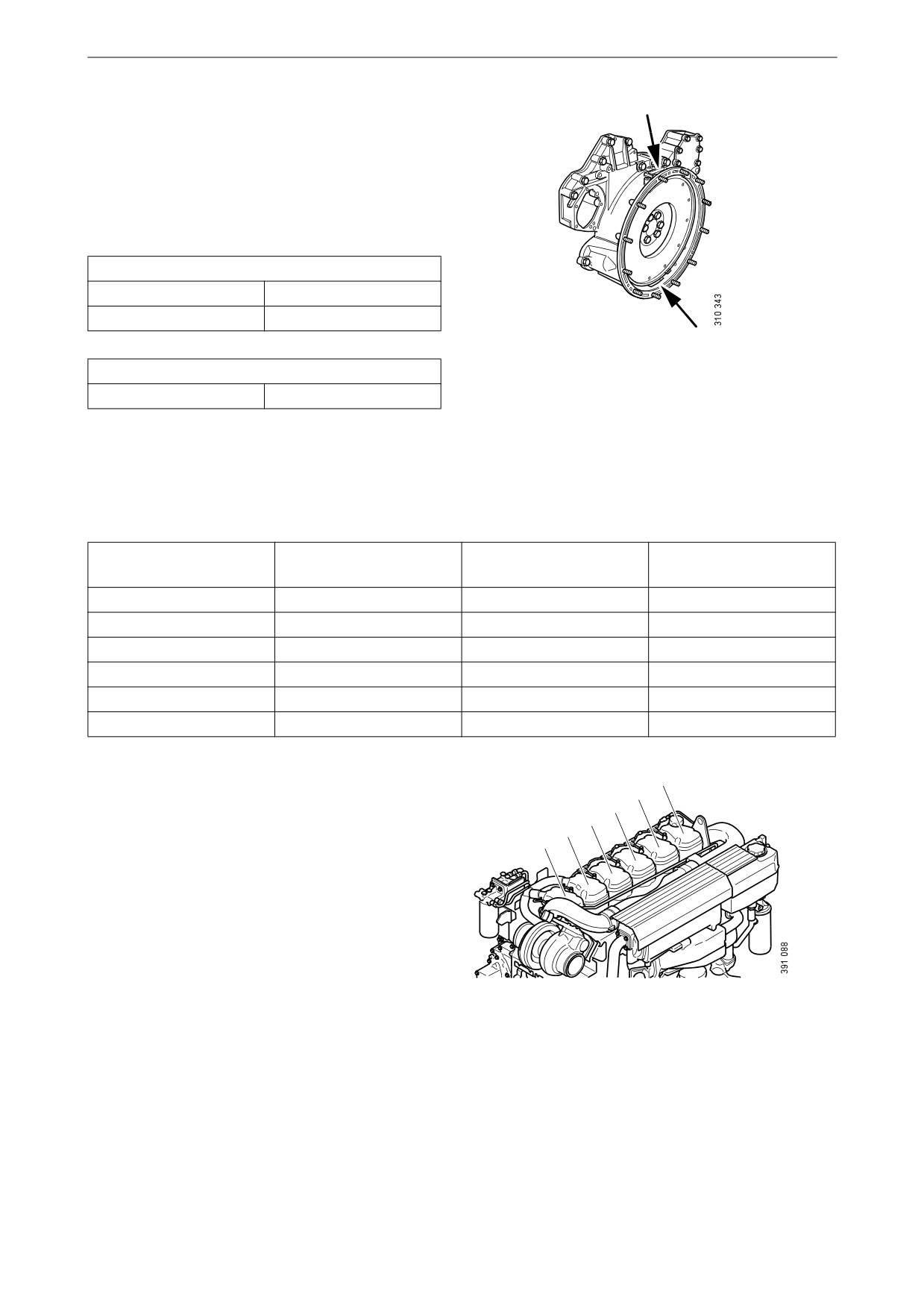 310 343

391 088